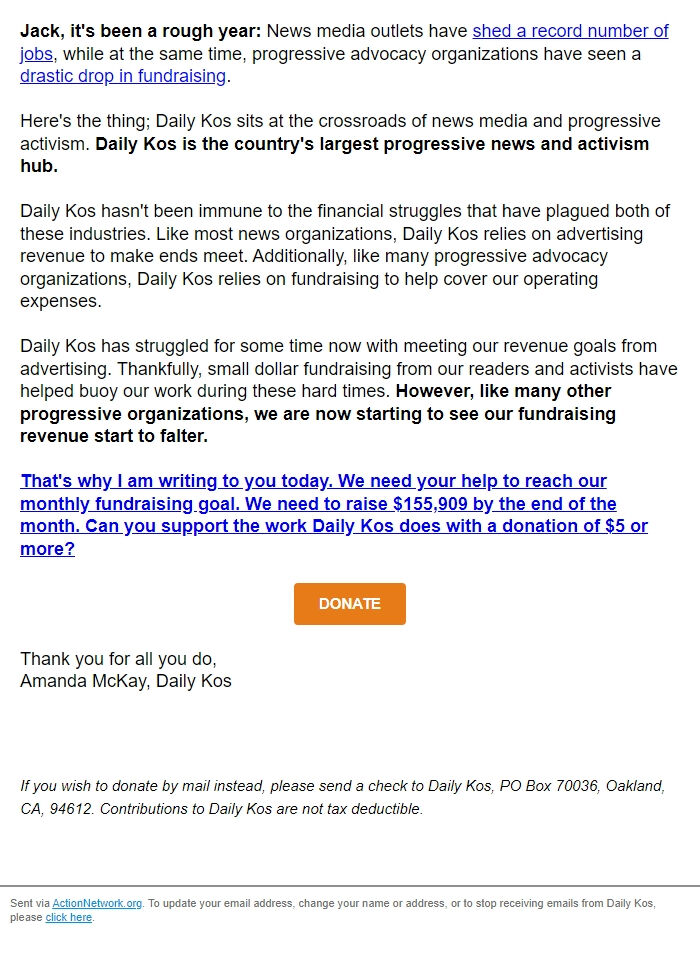 Jack, it's been a rough year: News media outlets have shed a record number of jobs, while at the same time, progressive advocacy organizations have seen a drastic drop in fundraising.

Here's the thing; Daily Kos sits at the crossroads of news media and progressive activism. Daily Kos is the country's largest progressive news and activism hub.

Daily Kos hasn't been immune to the financial struggles that have plagued both of these industries. Like most news organizations, Daily Kos relies on advertising revenue to make ends meet. Additionally, like many progressive advocacy organizations, Daily Kos relies on fundraising to help cover our operating expenses.

Daily Kos has struggled for some time now with meeting our revenue goals from advertising. Thankfully, small dollar fundraising from our readers and activists have helped buoy our work during these hard times. However, like many other progressive organizations, we are now starting to see our fundraising revenue start to falter.

That's why I am writing to you today. We need your help to reach our monthly fundraising goal. We need to raise $155,909 by the end of the month. Can you support the work Daily Kos does with a donation of $5 or more?

DONATE

Thank you for all you do,
Amanda McKay, Daily Kos

If you wish to donate by mail instead, please send a check to Daily Kos, PO Box 70036, Oakland, CA, 94612. Contributions to Daily Kos are not tax deductible.

Sent via ActionNetwork.org. To update your email address, change your name or address, or to stop receiving emails from Daily Kos, please click here.